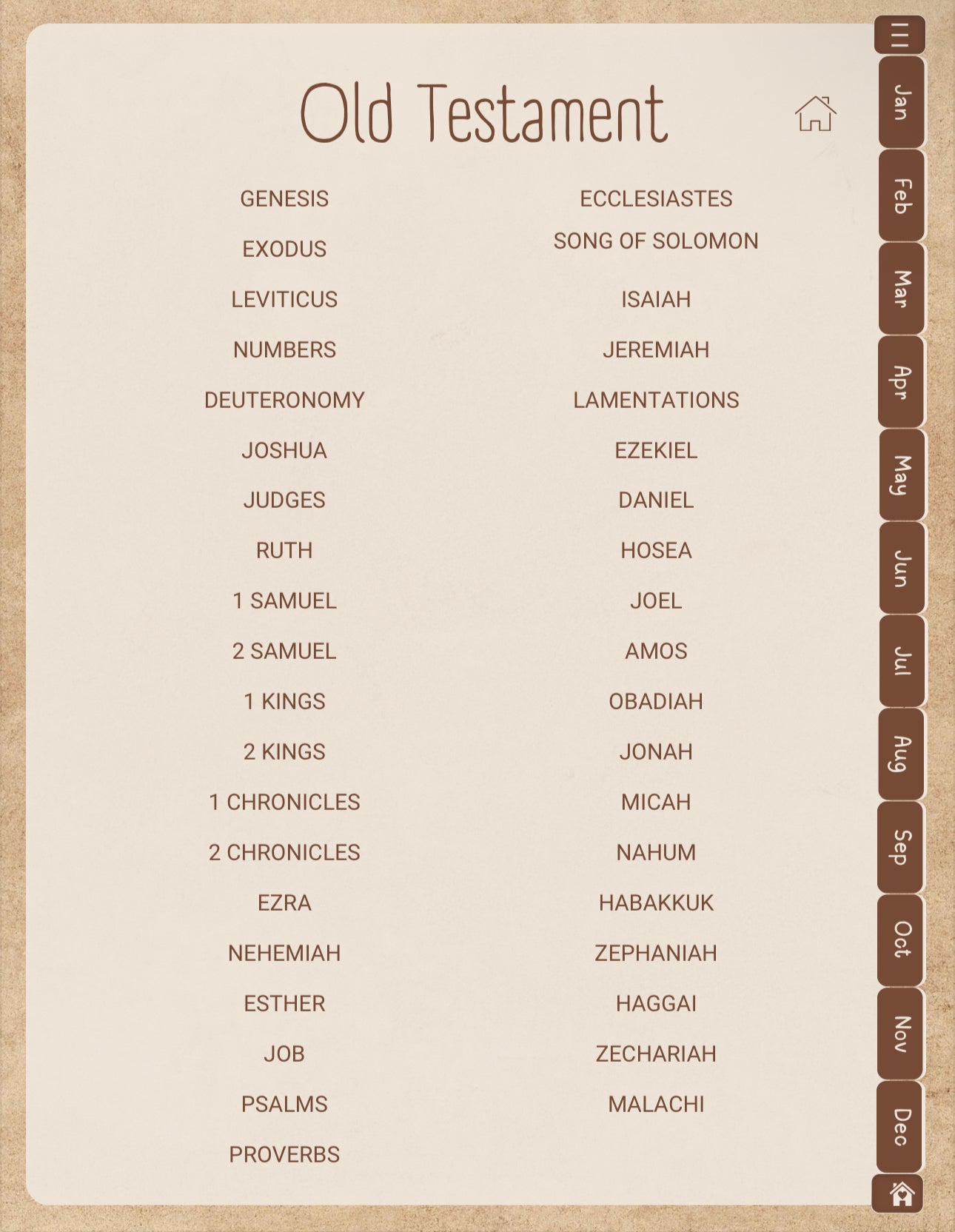 Old Testament

GENESIS
EXODUS
LEVITICUS
NUMBERS
DEUTERONOMY
JOSHUA
JUDGES
RUTH
1 SAMUEL
2 SAMUEL
1 KINGS
2 KINGS
1 CHRONICLES
2 CHRONICLES
EZRA
NEHEMIAH
ESTHER
JOB
PSALMS
PROVERBS

ECCLESIASTES
SONG OF SOLOMON
ISAIAH
JEREMIAH
LAMENTATIONS
EZEKIEL
DANIEL
HOSEA
JOEL
AMOS
OBADIAH
JONAH
MICAH
NAHUM
HABAKKUK
ZEPHANIAH
HAGGAI
ZECHARIAH
MALACHI

Jan
Feb
Mar
Apr
May
Jun
Jul
Aug
Sep
Oct
Nov
Dec